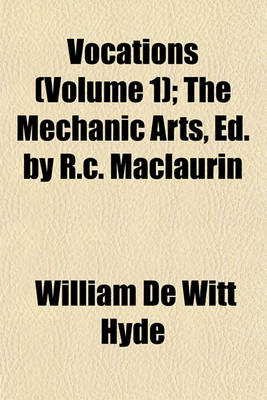 Vocations (Volume 1); The Mechanic Arts, Ed. by R.c. Maclaurin

William De Witt Hyde